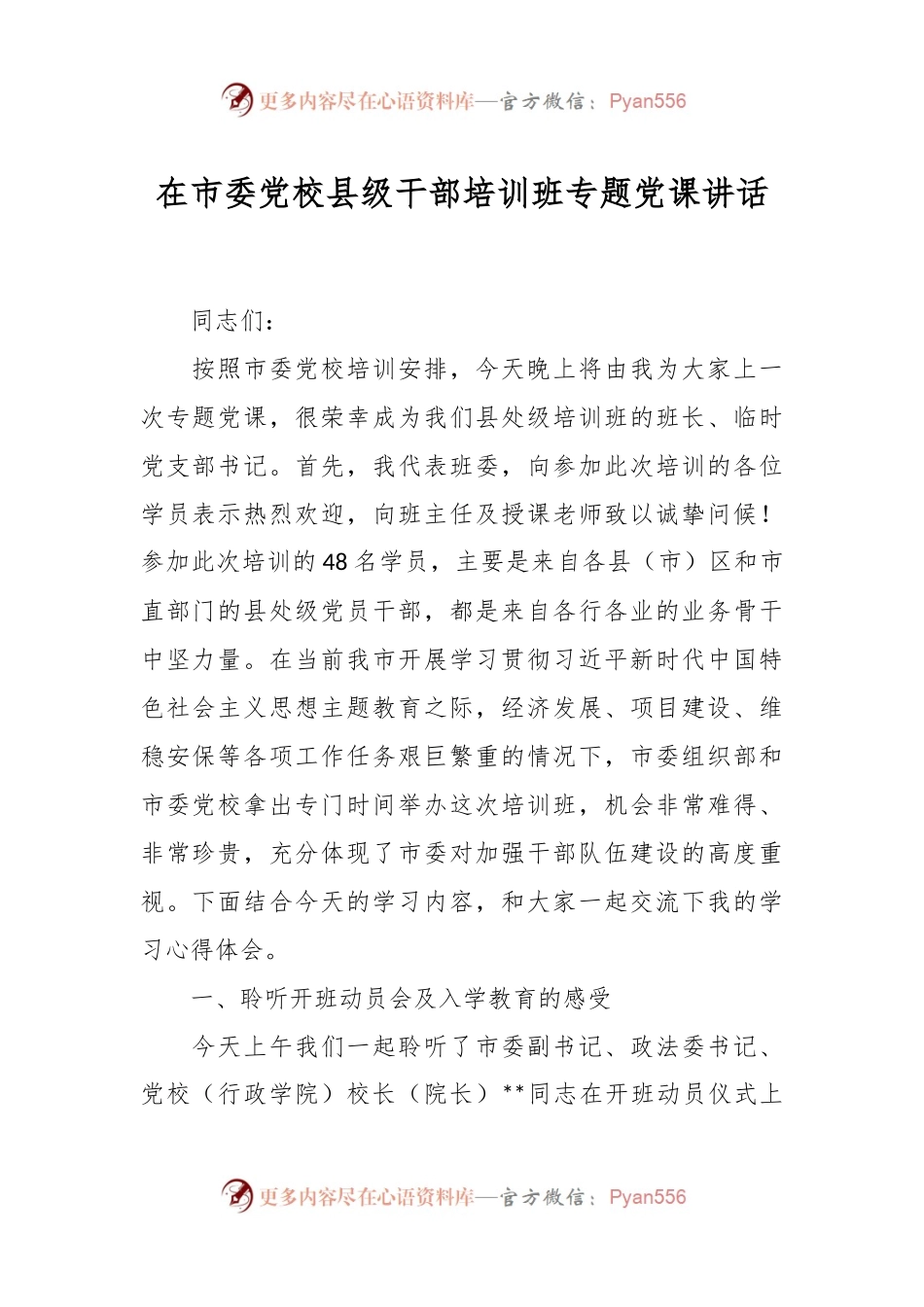 更多内容尽在心语资料库—官方微信：Pyan556

在市委党校县级干部培训班专题党课讲话

同志们：

按照市委党校培训安排，今天晚上将由我为大家上一次专题党课，很荣幸成为我们县处级培训班的班长、临时党支部书记。首先，我代表班委，向参加此次培训的各位学员表示热烈欢迎，向班主任及授课老师致以诚挚问候！参加此次培训的48名学员，主要是来自各县（市）区和市直部门的县处级党员干部，都是来自各行各业的业务骨干中坚力量。在当前我市开展学习贯彻习近平新时代中国特色社会主义思想主题教育之际，经济发展、项目建设、维稳安保等各项工作任务艰巨繁重的情况下，市委组织部和市委党校拿出专门时间举办这次培训班，机会非常难得、非常珍贵，充分体现了市委对加强干部队伍建设的高度重视。下面结合今天的学习内容，和大家一起交流下我的学习心得体会。

一、聆听开班动员会及入学教育的感受

今天上午我们一起聆听了市委副书记、政法委书记、党校（行政学院）校长（院长）**同志在开班动员仪式上

更多内容尽在心语资料库—官方微信：Pyan556